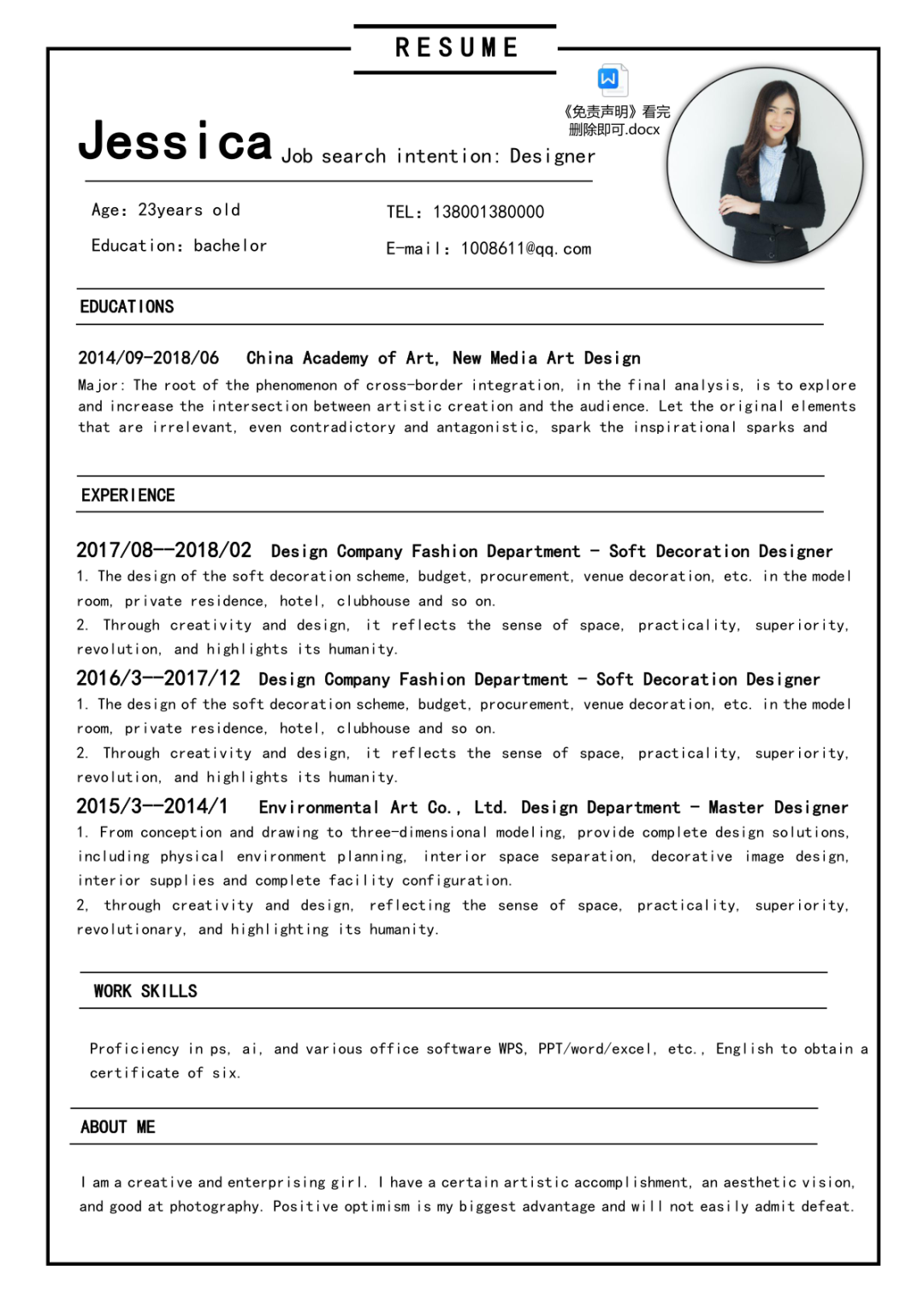 RESUME

《免责声明》看完删除即可.docx

Jessica Job search intention: Designer

Age: 23years old

Education: bachelor

TEL: 138001380000

E-mail: 1008611@qq.com

EDUCATIONS

2014/09-2018/06 China Academy of Art, New Media Art Design

Major: The root of the phenomenon of cross-border integration, in the final analysis, is to explore and increase the intersection between artistic creation and the audience. Let the original elements that are irrelevant, even contradictory and antagonistic, spark the inspirational sparks and

EXPERIENCE

2017/08--2018/02 Design Company Fashion Department - Soft Decoration Designer

1. The design of the soft decoration scheme, budget, procurement, venue decoration, etc. in the model room, private residence, hotel, clubhouse and so on.

2. Through creativity and design, it reflects the sense of space, practicality, superiority, revolution, and highlights its humanity.

2016/3--2017/12 Design Company Fashion Department - Soft Decoration Designer

1. The design of the soft decoration scheme, budget, procurement, venue decoration, etc. in the model room, private residence, hotel, clubhouse and so on.

2. Through creativity and design, it reflects the sense of space, practicality, superiority, revolution, and highlights its humanity.

2015/3--2014/1 Environmental Art Co., Ltd. Design Department - Master Designer

1. From conception and drawing to three-dimensional modeling, provide complete design solutions, including physical environment planning, interior space separation, decorative image design, interior supplies and complete facility configuration.

2, through creativity and design, reflecting the sense of space, practicality, superiority, revolutionary, and highlighting its humanity.

WORK SKILLS

Proficiency in ps, ai, and various office software WPS, PPT/word/excel, etc., English to obtain a certificate of six.

ABOUT ME

I am a creative and enterprising girl. I have a certain artistic accomplishment, an aesthetic vision, and good at photography. Positive optimism is my biggest advantage and will not easily admit defeat.